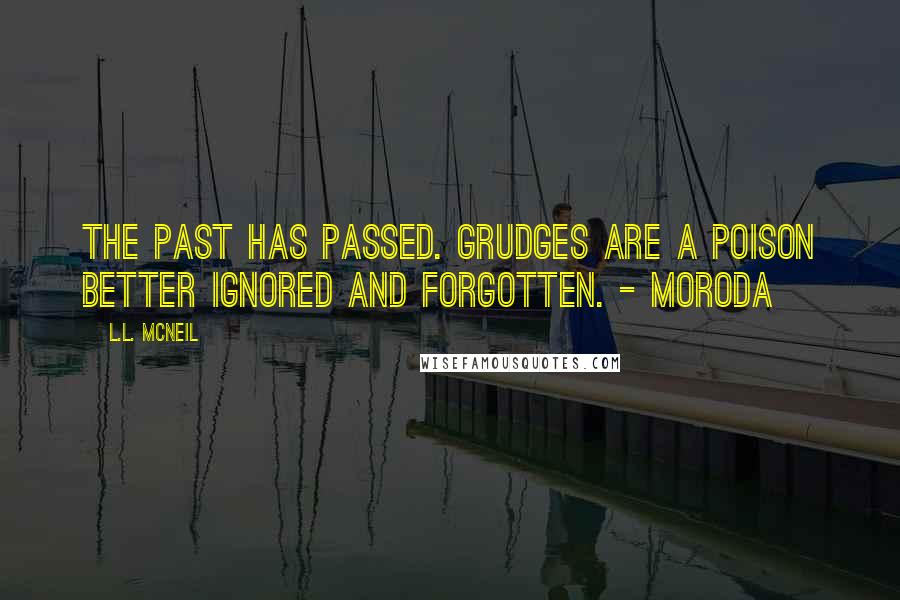 THE PAST HAS PASSED. GRUDGES ARE A POISON BETTER IGNORED AND FORGOTTEN. - MORODA

L.L. MCNEIL

WISEFAMOUSQUOTES.COM